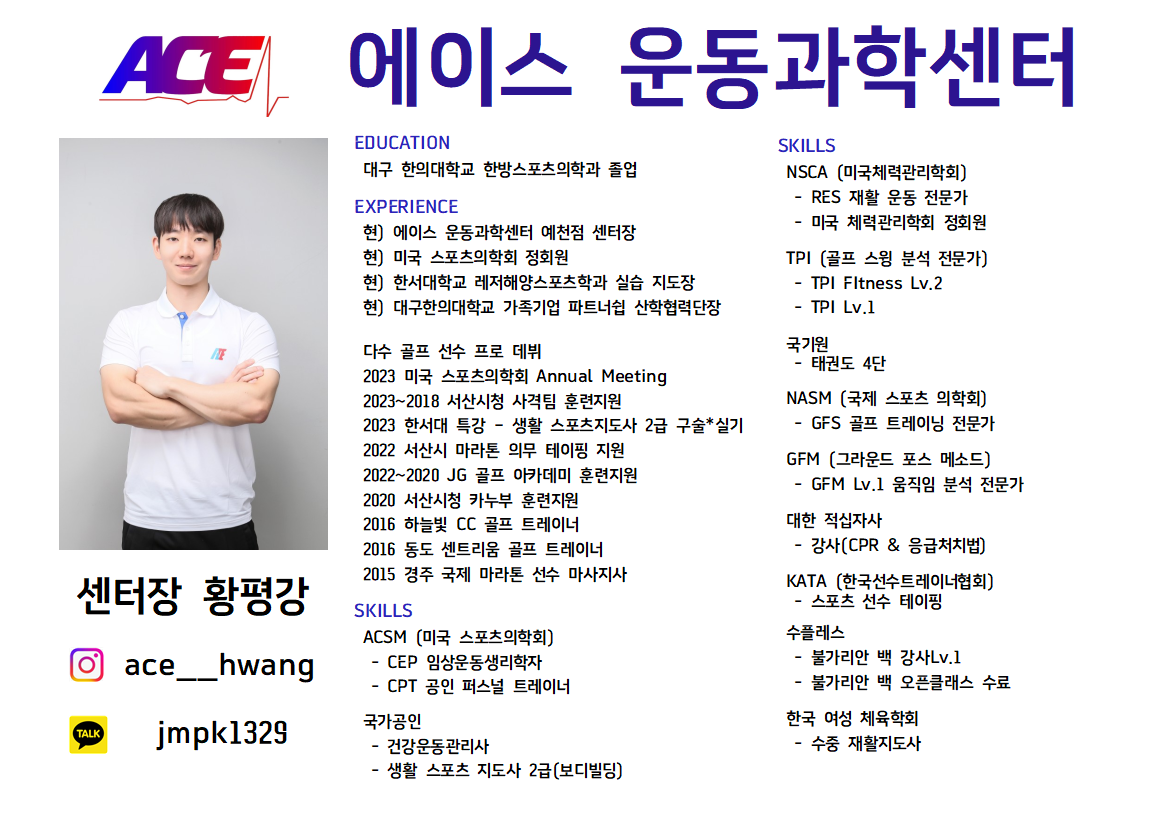 ACE

에이스 운동과학센터

센터장 황평강

ace__hwang

TALK

jmpk1329

EDUCATION
대구 한의대학교 한방스포츠의학과 졸업

EXPERIENCE
현) 에이스 운동과학센터 예천점 센터장
현) 미국 스포츠의학회 정회원
현) 한서대학교 레저해양스포츠학과 실습 지도장
현) 대구한의대학교 가족기업 파트너쉽 산학협력단장

다수 골프 선수 프로 데뷔
2023 미국 스포츠의학회 Annual Meeting
2023~2018 서산시청 사격팀 훈련지원
2023 한서대 특강 - 생활 스포츠지도사 2급 구술*실기
2022 서산시 마라톤 의무 테이핑 지원
2022~2020 JG 골프 아카데미 훈련지원
2020 서산시청 카누부 훈련지원
2016 하늘빛 CC 골프 트레이너
2016 동도 센트리움 골프 트레이너
2015 경주 국제 마라톤 선수 마사지사

SKILLS
ACSM (미국 스포츠의학회)
- CEP 임상운동생리학자
- CPT 공인 퍼스널 트레이너

국가공인
- 건강운동관리사
- 생활 스포츠 지도사 2급(보디빌딩)

SKILLS
NSCA (미국체력관리학회)
- RES 재활 운동 전문가
- 미국 체력관리학회 정회원

TPI (골프 스윙 분석 전문가)
- TPI FItness Lv.2
- TPI Lv.1

국기원
- 태권도 4단

NASM (국제 스포츠 의학회)
- GFS 골프 트레이닝 전문가

GFM (그라운드 포스 메소드)
- GFM Lv.1 움직임 분석 전문가

대한 적십자사
- 강사(CPR & 응급처치법)

KATA (한국선수트레이너협회)
- 스포츠 선수 테이핑

수플레스
- 불가리안 백 강사Lv.1
- 불가리안 백 오픈클래스 수료

한국 여성 체육학회
- 수중 재활지도사